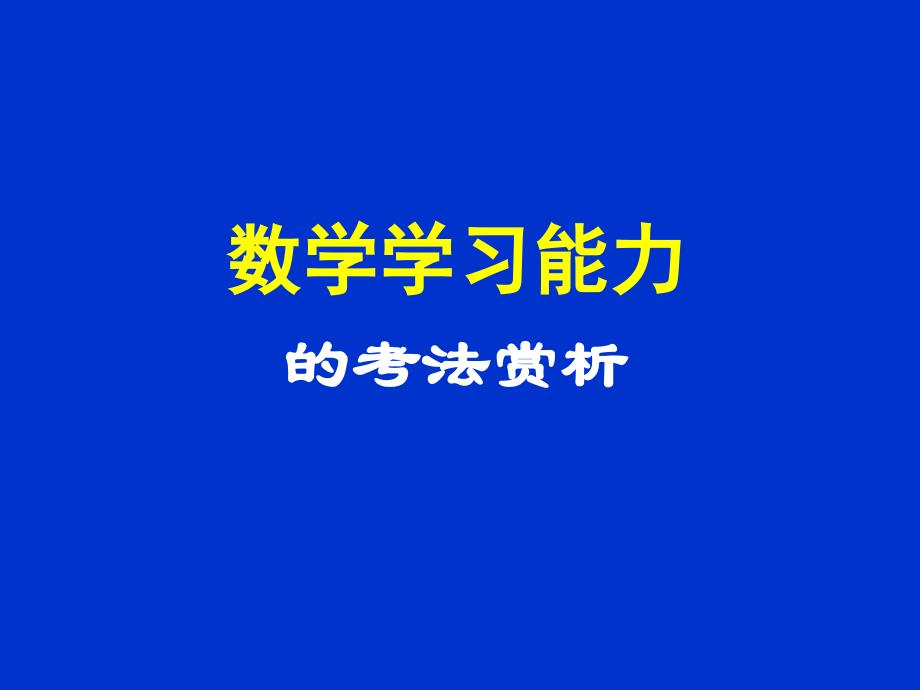 数学学习能力

的考法赏析